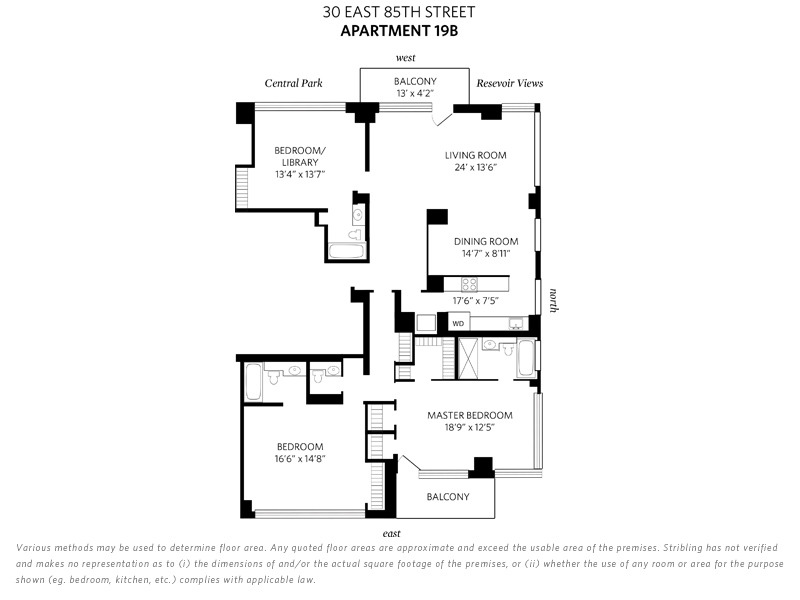 30 EAST 85TH STREET
APARTMENT 19B

west

Central Park

BALCONY
13' x 4'2"

Resevoir Views

BEDROOM/
LIBRARY
13'4" x 13'7"

LIVING ROOM
24' x 13'6"

DINING ROOM
14'7" x 8'11"

17'6" x 7'5"

north

WD

MASTER BEDROOM
18'9" x 12'5"

BEDROOM
16'6" x 14'8"

BALCONY

east

Various methods may be used to determine floor area. Any quoted floor areas are approximate and exceed the usable area of the premises. Stribling has not verified and makes no representation as to (i) the dimensions of and/or the actual square footage of the premises, or (ii) whether the use of any room or area for the purpose shown (eg. bedroom, kitchen, etc.) complies with applicable law.